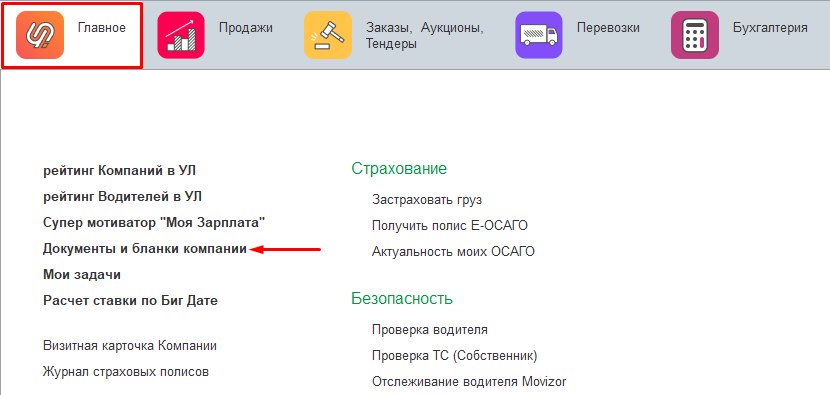 Главное
Продажи
Заказы, Аукционы, Тендеры
Перевозки
Бухгалтерия

рейтинг Компаний в УЛ
рейтинг Водителей в УЛ
Супер мотиватор "Моя Зарплата"
Документы и бланки компании
Мои задачи
Расчет ставки по Биг Дате

Визитная карточка Компании
Журнал страховых полисов

Страхование
Застраховать груз
Получить полис Е-ОСАГО
Актуальность моих ОСАГО

Безопасность
Проверка водителя
Проверка ТС (Собственник)
Отслеживание водителя Movizor